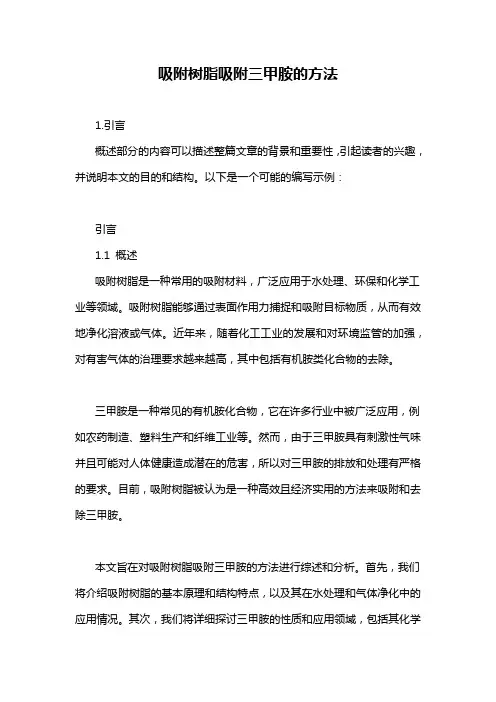 吸附树脂吸附三甲胺的方法

1.引言

概述部分的内容可以描述整篇文章的背景和重要性，引起读者的兴趣，并说明本文的目的和结构。以下是一个可能的编写示例：

引言

1.1 概述

吸附树脂是一种常用的吸附材料，广泛应用于水处理、环保和化学工业等领域。吸附树脂能够通过表面作用力捕捉和吸附目标物质，从而有效地净化溶液或气体。近年来，随着化工工业的发展和对环境监管的加强，对有害气体的治理要求越来越高，其中包括有机胺类化合物的去除。

三甲胺是一种常见的有机胺化合物，它在许多行业中被广泛应用，例如农药制造、塑料生产和纤维工业等。然而，由于三甲胺具有刺激性气味并且可能对人体健康造成潜在的危害，所以对三甲胺的排放和处理有严格的要求。目前，吸附树脂被认为是一种高效且经济实用的方法来吸附和去除三甲胺。

本文旨在对吸附树脂吸附三甲胺的方法进行综述和分析。首先，我们将介绍吸附树脂的基本原理和结构特点，以及其在水处理和气体净化中的应用情况。其次，我们将详细探讨三甲胺的性质和应用领域，包括其化学